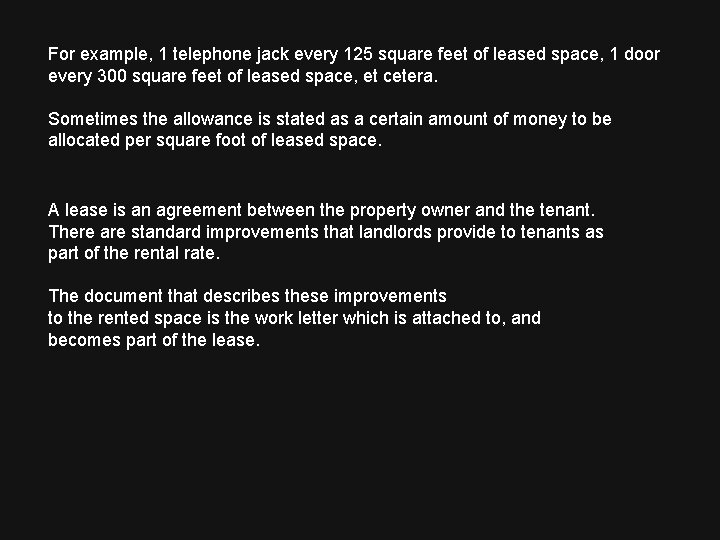 For example, 1 telephone jack every 125 square feet of leased space, 1 door every 300 square feet of leased space, et cetera.

Sometimes the allowance is stated as a certain amount of money to be allocated per square foot of leased space.

A lease is an agreement between the property owner and the tenant. There are standard improvements that landlords provide to tenants as part of the rental rate.

The document that describes these improvements to the rented space is the work letter which is attached to, and becomes part of the lease.